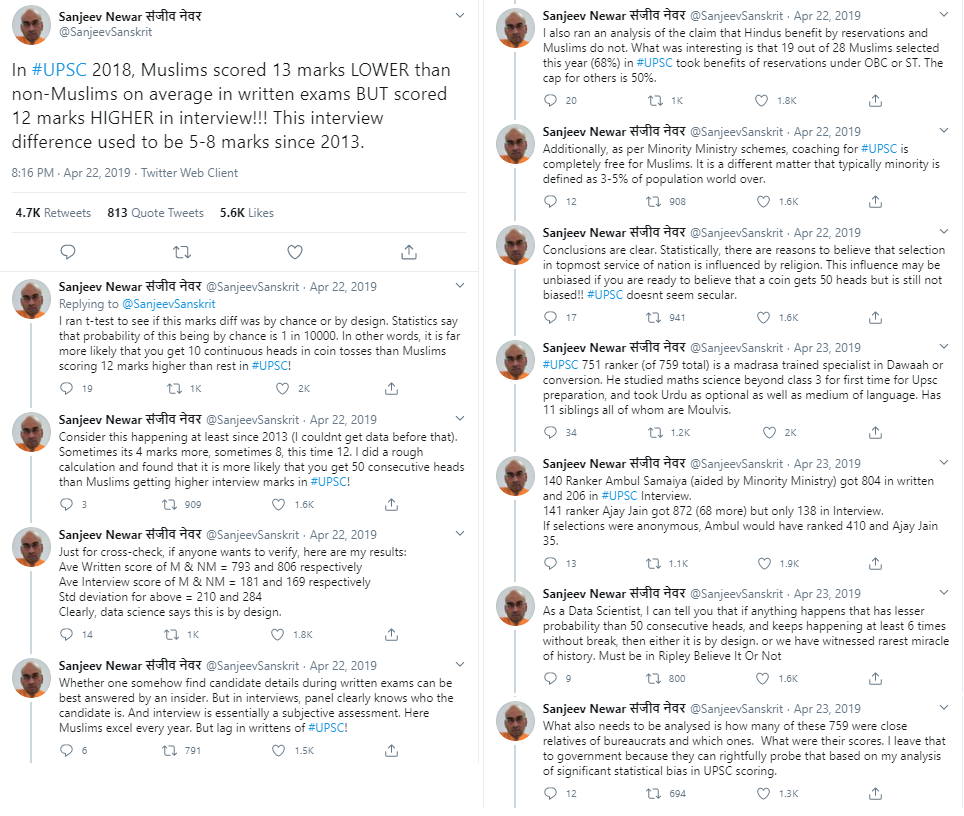 Sanjeev Newar संजीव नेवर
@SanjeevSanskrit

In #UPSC 2018, Muslims scored 13 marks LOWER than non-Muslims on average in written exams BUT scored 12 marks HIGHER in interview!!! This interview difference used to be 5-8 marks since 2013.

8:16 PM · Apr 22, 2019 · Twitter Web Client

4.7K Retweets 813 Quote Tweets 5.6K Likes

Sanjeev Newar संजीव नेवर @SanjeevSanskrit · Apr 22, 2019
Replying to @SanjeevSanskrit
I ran t-test to see if this marks diff was by chance or by design. Statistics say that probability of this being by chance is 1 in 10000. In other words, it is far more likely that you get 10 continuous heads in coin tosses than Muslims scoring 12 marks higher than rest in #UPSC!
19 1K 2K

Sanjeev Newar संजीव नेवर @SanjeevSanskrit · Apr 22, 2019
Consider this happening at least since 2013 (I couldnt get data before that). Sometimes its 4 marks more, sometimes 8, this time 12. I did a rough calculation and found that it is more likely that you get 50 consecutive heads than Muslims getting higher interview marks in #UPSC!
3 909 1.6K

Sanjeev Newar संजीव नेवर @SanjeevSanskrit · Apr 22, 2019
Just for cross-check, if anyone wants to verify, here are my results:
Ave Written score of M & NM = 793 and 806 respectively
Ave Interview score of M & NM = 181 and 169 respectively
Std deviation for above = 210 and 284
Clearly, data science says this is by design.
14 1K 1.8K

Sanjeev Newar संजीव नेवर @SanjeevSanskrit · Apr 22, 2019
Whether one somehow find candidate details during written exams can be best answered by an insider. But in interviews, panel clearly knows who the candidate is. And interview is essentially a subjective assessment. Here Muslims excel every year. But lag in writtens of #UPSC!
6 791 1.5K

Sanjeev Newar संजीव नेवर @SanjeevSanskrit · Apr 22, 2019
I also ran an analysis of the claim that Hindus benefit by reservations and Muslims do not. What was interesting is that 19 out of 28 Muslims selected this year (68%) in #UPSC took benefits of reservations under OBC or ST. The cap for others is 50%.
20 1K 1.8K

Sanjeev Newar संजीव नेवर @SanjeevSanskrit · Apr 22, 2019
Additionally, as per Minority Ministry schemes, coaching for #UPSC is completely free for Muslims. It is a different matter that typically minority is defined as 3-5% of population world over.
12 908 1.6K

Sanjeev Newar संजीव नेवर @SanjeevSanskrit · Apr 22, 2019
Conclusions are clear. Statistically, there are reasons to believe that selection in topmost service of nation is influenced by religion. This influence may be unbiased if you are ready to believe that a coin gets 50 heads but is still not biased!! #UPSC doesnt seem secular.
17 941 1.6K

Sanjeev Newar संजीव नेवर @SanjeevSanskrit · Apr 23, 2019
#UPSC 751 ranker (of 759 total) is a madrasa trained specialist in Dawaah or conversion. He studied maths science beyond class 3 for first time for Upsc preparation, and took Urdu as optional as well as medium of language. Has 11 siblings all of whom are Moulvis.
34 1.2K 2K

Sanjeev Newar संजीव नेवर @SanjeevSanskrit · Apr 23, 2019
140 Ranker Ambul Samaiya (aided by Minority Ministry) got 804 in written and 206 in #UPSC Interview.
141 ranker Ajay Jain got 872 (68 more) but only 138 in Interview.
If selections were anonymous, Ambul would have ranked 410 and Ajay Jain 35.
13 1.1K 1.9K

Sanjeev Newar संजीव नेवर @SanjeevSanskrit · Apr 23, 2019
As a Data Scientist, I can tell you that if anything happens that has lesser probability than 50 consecutive heads, and keeps happening at least 6 times without break, then either it is by design. or we have witnessed rarest miracle of history. Must be in Ripley Believe It Or Not
9 800 1.6K

Sanjeev Newar संजीव नेवर @SanjeevSanskrit · Apr 23, 2019
What also needs to be analysed is how many of these 759 were close relatives of bureaucrats and which ones. What were their scores. I leave that to government because they can rightfully probe that based on my analysis of significant statistical bias in UPSC scoring.
12 694 1.3K